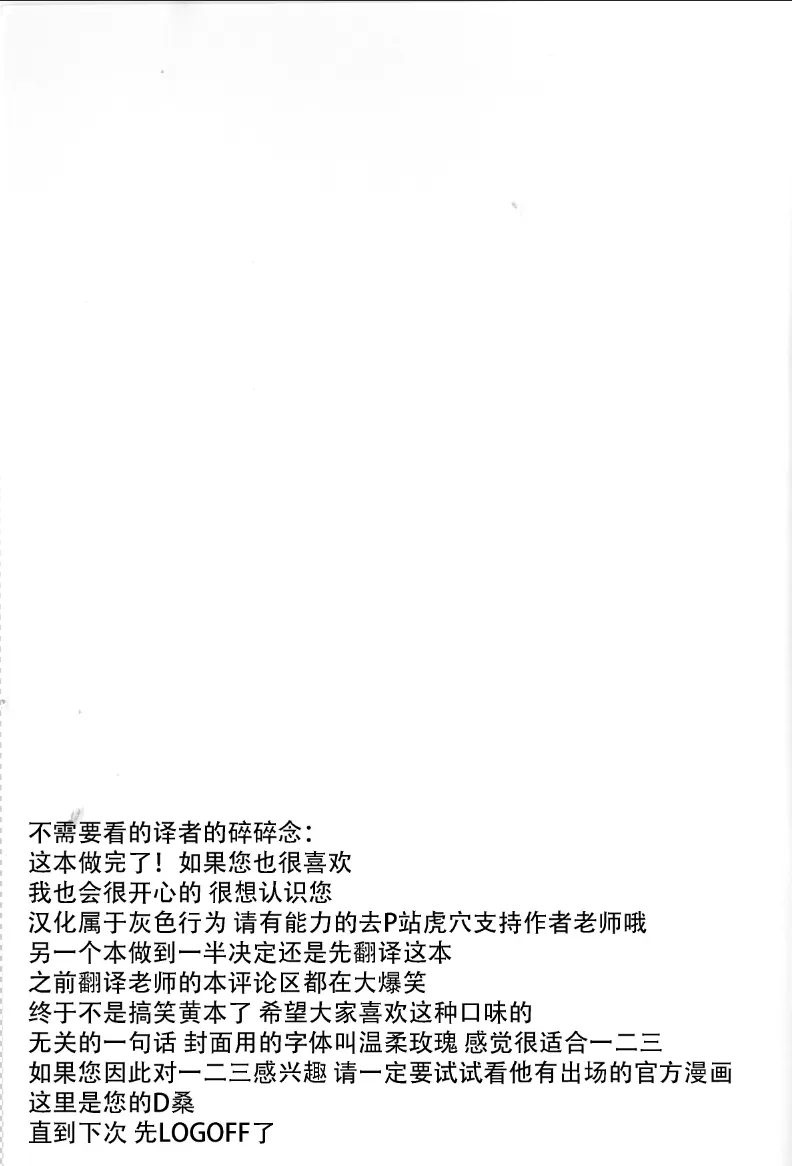 不需要看的译者的碎碎念：
这本做完了！如果您也很喜欢
我也会很开心的 很想认识您
汉化属于灰色行为 请有能力的去P站虎穴支持作者老师哦
另一个本做到一半决定还是先翻译这本
之前翻译老师的本评论区都在大爆笑
终于不是搞笑黄本了 希望大家喜欢这种口味的
无关的一句话 封面用的字体叫温柔玫瑰 感觉很适合一二三
如果您因此对一二三感兴趣 请一定要试试看他有出场的官方漫画
这里是您的D桑
直到下次 先LOGOFF了